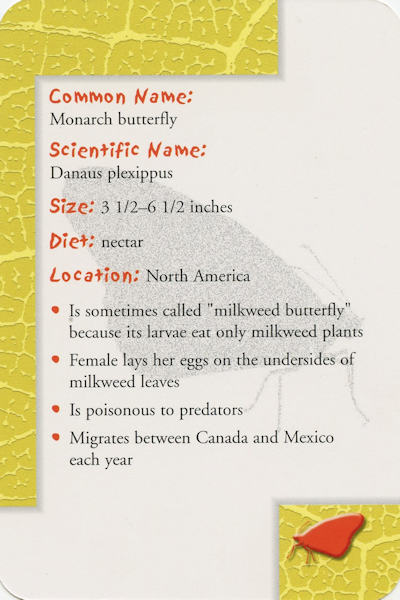 Common Name:
Monarch butterfly

Scientific Name:
Danaus plexippus

Size: 3 1/2–6 1/2 inches

Diet: nectar

Location: North America

• Is sometimes called "milkweed butterfly" because its larvae eat only milkweed plants

• Female lays her eggs on the undersides of milkweed leaves

• Is poisonous to predators

• Migrates between Canada and Mexico each year